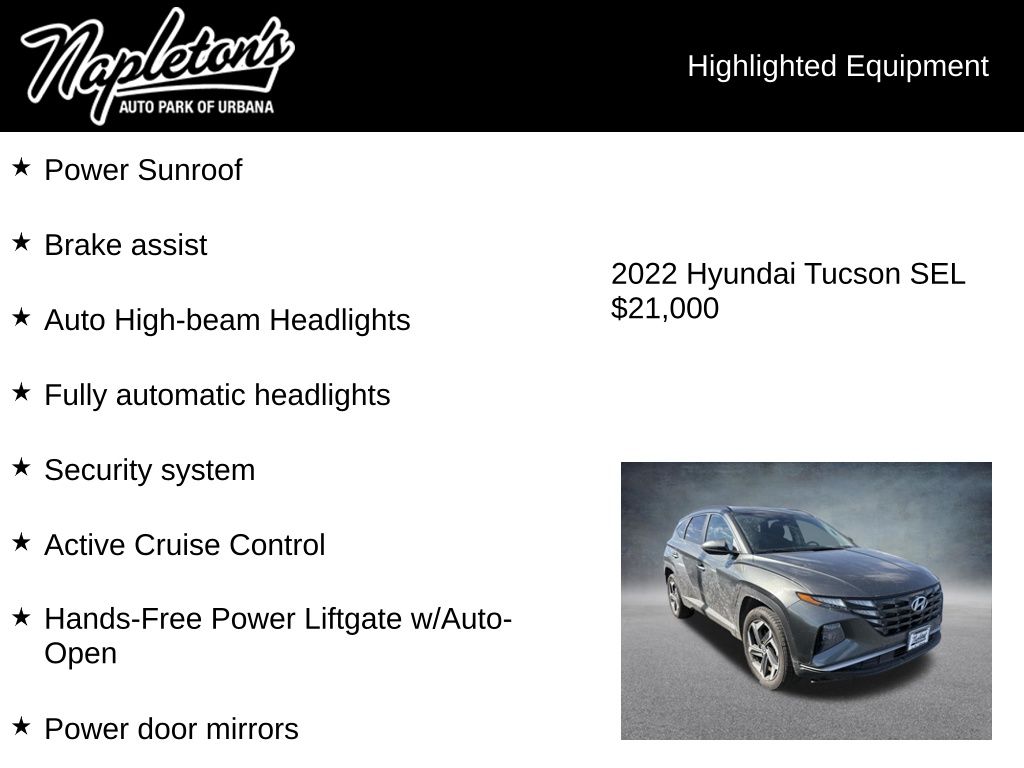 Napleton's
AUTO PARK OF URBANA

Highlighted Equipment

★ Power Sunroof

★ Brake assist

★ Auto High-beam Headlights

★ Fully automatic headlights

★ Security system

★ Active Cruise Control

★ Hands-Free Power Liftgate w/Auto-Open

★ Power door mirrors

2022 Hyundai Tucson SEL
$21,000